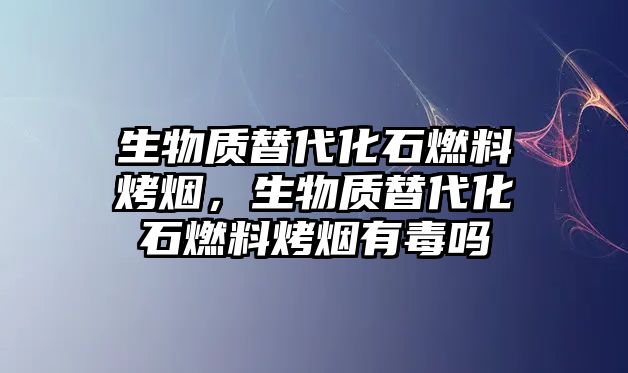 生物质替代化石燃料烤烟，生物质替代化石燃料烤烟有毒吗